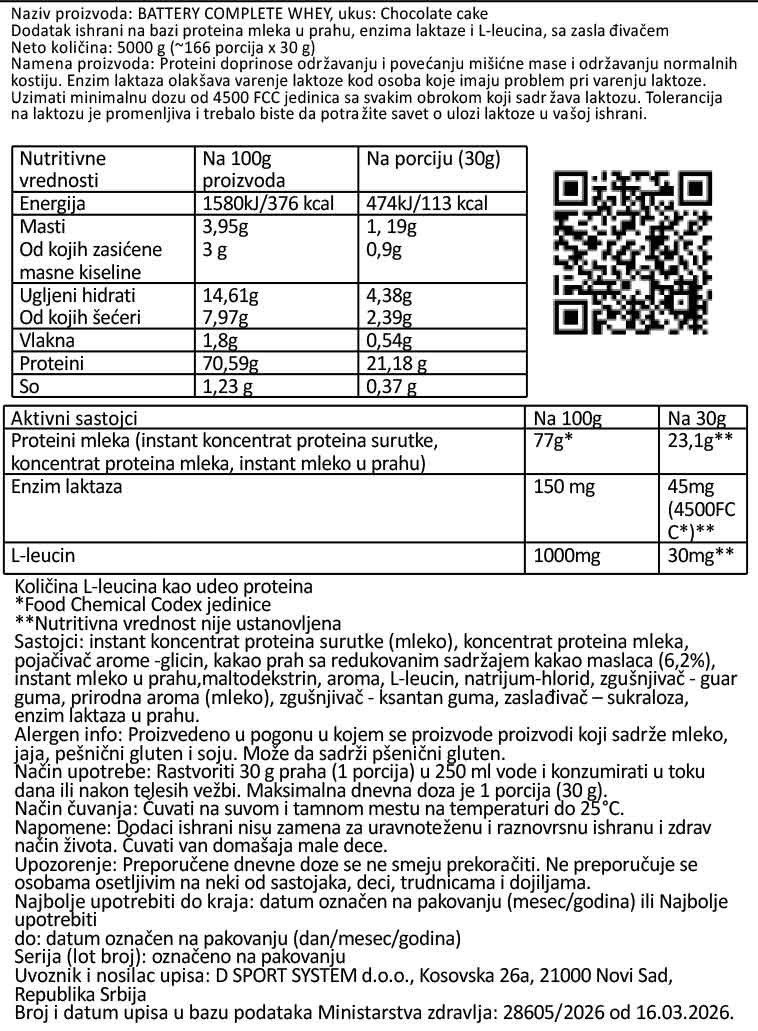 Naziv proizvoda: BATTERY COMPLETE WHEY, ukus: Chocolate cake
Dodatak ishrani na bazi proteina mleka u prahu, enzima laktaze i L-leucina, sa zasla đivačem
Neto količina: 5000 g (~166 porcija x 30 g)
Namena proizvoda: Proteini doprinose održavanju i povećanju mišićne mase i održavanju normalnih kostiju. Enzim laktaza olakšava varenje laktoze kod osoba koje imaju problem pri varenju laktoze. Uzimati minimalnu dozu od 4500 FCC jedinica sa svakim obrokom koji sadr žava laktozu. Tolerancija na laktozu je promenljiva i trebalo biste da potra žite savet o ulozi laktoze u vašoj ishrani.

| Nutritivne vrednosti | Na 100g proizvoda | Na porciju (30g) |
|---|---|---|
| Energija | 1580kJ/376 kcal | 474kJ/113 kcal |
| Masti Od kojih zasićene masne kiseline | 3,95g 3 g | 1, 19g 0,9g |
| Ugljeni hidrati Od kojih šećeri | 14,61g 7,97g | 4,38g 2,39g |
| Vlakna | 1,8g | 0,54g |
| Proteini | 70,59g | 21,18 g |
| So | 1,23 g | 0,37 g |

| Aktivni sastojci | Na 100g | Na 30g |
|---|---|---|
| Proteini mleka (instant koncentrat proteina surutke, koncentrat proteina mleka, instant mleko u prahu) | 77g* | 23,1g** |
| Enzim laktaza | 150 mg | 45mg (4500FCC*)** |
| L-leucin | 1000mg | 30mg** |

Količina L-leucina kao udeo proteina
*Food Chemical Codex jedinice
**Nutritivna vrednost nije ustanovljena
Sastojci: instant koncentrat proteina surutke (mleko), koncentrat proteina mleka, pojačivač arome -glicin, kakao prah sa redukovanim sadržajem kakao maslaca (6,2%), instant mleko u prahu,maltodekstrin, aroma, L-leucin, natrijum-hlorid, zgušnjivač - guar guma, prirodna aroma (mleko), zgušnjivač - ksantan guma, zaslađivač – sukraloza, enzim laktaza u prahu.
Alergen info: Proizvedeno u pogonu u kojem se proizvode proizvodi koji sadrže mleko, jaja, pešnični gluten i soju. Može da sadrži pšenični gluten.
Način upotrebe: Rastvoriti 30 g praha (1 porcija) u 250 ml vode i konzumirati u toku dana ili nakon telesih vežbi. Maksimalna dnevna doza je 1 porcija (30 g).
Način čuvanja: Čuvati na suvom i tamnom mestu na temperaturi do 25°C.
Napomene: Dodaci ishrani nisu zamena za uravnoteženu i raznovrsnu ishranu i zdrav način života. Čuvati van domašaja male dece.
Upozorenje: Preporučene dnevne doze se ne smeju prekoračiti. Ne preporučuje se osobama osetljivim na neki od sastojaka, deci, trudnicama i dojiljama.
Najbolje upotrebiti do kraja: datum označen na pakovanju (mesec/godina) ili Najbolje upotrebiti
do: datum označen na pakovanju (dan/mesec/godina)
Serija (lot broj): označeno na pakovanju
Uvoznik i nosilac upisa: D SPORT SYSTEM d.o.o., Kosovska 26a, 21000 Novi Sad, Republika Srbija
Broj i datum upisa u bazu podataka Ministarstva zdravlja: 28605/2026 od 16.03.2026.